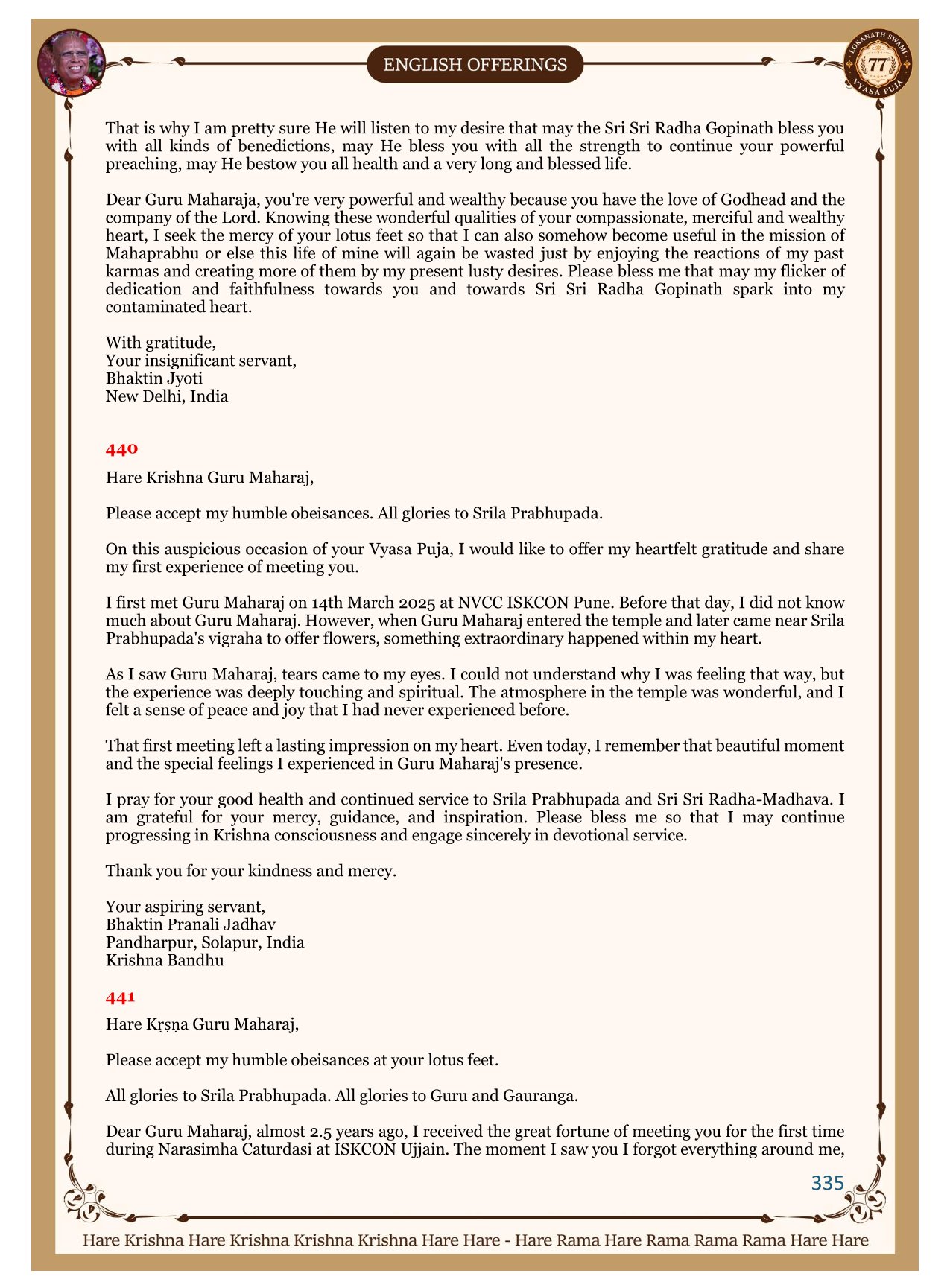 ENGLISH OFFERINGS

LOKANATH SWAMI 77 VYASA PUJA

That is why I am pretty sure He will listen to my desire that may the Sri Sri Radha Gopinath bless you with all kinds of benedictions, may He bless you with all the strength to continue your powerful preaching, may He bestow you all health and a very long and blessed life.

Dear Guru Maharaja, you're very powerful and wealthy because you have the love of Godhead and the company of the Lord. Knowing these wonderful qualities of your compassionate, merciful and wealthy heart, I seek the mercy of your lotus feet so that I can also somehow become useful in the mission of Mahaprabhu or else this life of mine will again be wasted just by enjoying the reactions of my past karmas and creating more of them by my present lusty desires. Please bless me that may my flicker of dedication and faithfulness towards you and towards Sri Sri Radha Gopinath spark into my contaminated heart.

With gratitude,
Your insignificant servant,
Bhaktin Jyoti
New Delhi, India

440

Hare Krishna Guru Maharaj,

Please accept my humble obeisances. All glories to Srila Prabhupada.

On this auspicious occasion of your Vyasa Puja, I would like to offer my heartfelt gratitude and share my first experience of meeting you.

I first met Guru Maharaj on 14th March 2025 at NVCC ISKCON Pune. Before that day, I did not know much about Guru Maharaj. However, when Guru Maharaj entered the temple and later came near Srila Prabhupada's vigraha to offer flowers, something extraordinary happened within my heart.

As I saw Guru Maharaj, tears came to my eyes. I could not understand why I was feeling that way, but the experience was deeply touching and spiritual. The atmosphere in the temple was wonderful, and I felt a sense of peace and joy that I had never experienced before.

That first meeting left a lasting impression on my heart. Even today, I remember that beautiful moment and the special feelings I experienced in Guru Maharaj's presence.

I pray for your good health and continued service to Srila Prabhupada and Sri Sri Radha-Madhava. I am grateful for your mercy, guidance, and inspiration. Please bless me so that I may continue progressing in Krishna consciousness and engage sincerely in devotional service.

Thank you for your kindness and mercy.

Your aspiring servant,
Bhaktin Pranali Jadhav
Pandharpur, Solapur, India
Krishna Bandhu

441

Hare Kṛṣṇa Guru Maharaj,

Please accept my humble obeisances at your lotus feet.

All glories to Srila Prabhupada. All glories to Guru and Gauranga.

Dear Guru Maharaj, almost 2.5 years ago, I received the great fortune of meeting you for the first time during Narasimha Caturdasi at ISKCON Ujjain. The moment I saw you I forgot everything around me,

335

Hare Krishna Hare Krishna Krishna Krishna Hare Hare - Hare Rama Hare Rama Rama Rama Hare Hare